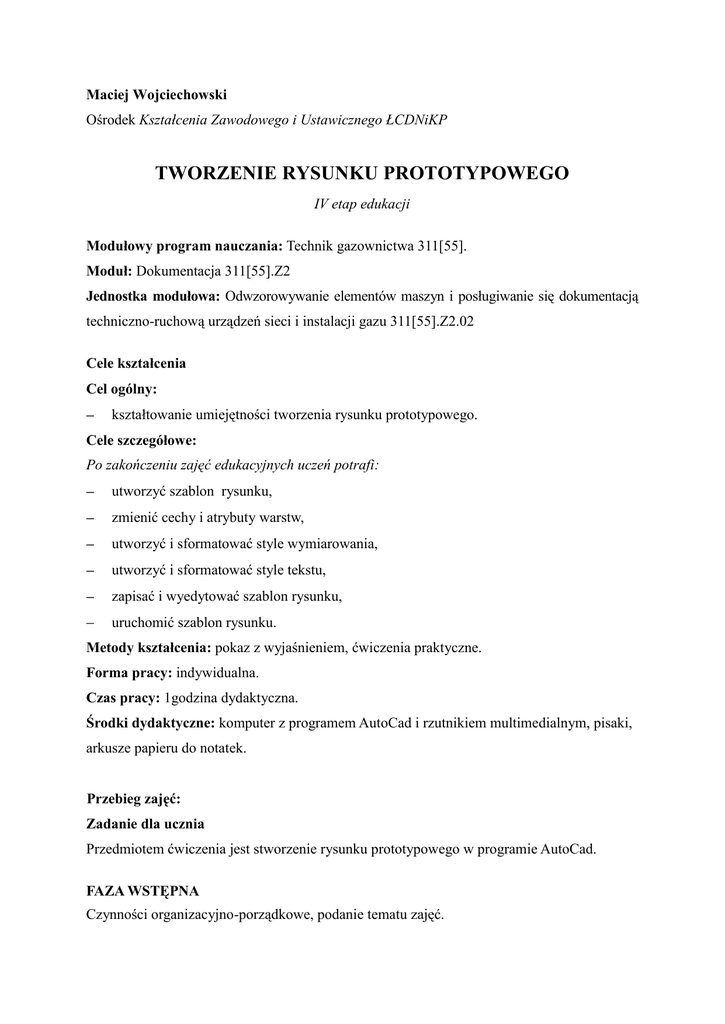 Maciej Wojciechowski
Ośrodek Kształcenia Zawodowego i Ustawicznego ŁCDNiKP

TWORZENIE RYSUNKU PROTOTYPOWEGO
IV etap edukacji

Modułowy program nauczania: Technik gazownictwa 311[55].
Moduł: Dokumentacja 311[55].Z2
Jednostka modułowa: Odwzorowywanie elementów maszyn i posługiwanie się dokumentacją techniczno-ruchową urządzeń sieci i instalacji gazu 311[55].Z2.02

Cele kształcenia
Cel ogólny:
– kształtowanie umiejętności tworzenia rysunku prototypowego.
Cele szczegółowe:
Po zakończeniu zajęć edukacyjnych uczeń potrafi:
– utworzyć szablon rysunku,
– zmienić cechy i atrybuty warstw,
– utworzyć i sformatować style wymiarowania,
– utworzyć i sformatować style tekstu,
– zapisać i wyedytować szablon rysunku,
– uruchomić szablon rysunku.
Metody kształcenia: pokaz z wyjaśnieniem, ćwiczenia praktyczne.
Forma pracy: indywidualna.
Czas pracy: 1godzina dydaktyczna.
Środki dydaktyczne: komputer z programem AutoCad i rzutnikiem multimedialnym, pisaki, arkusze papieru do notatek.

Przebieg zajęć:
Zadanie dla ucznia
Przedmiotem ćwiczenia jest stworzenie rysunku prototypowego w programie AutoCad.

FAZA WSTĘPNA
Czynności organizacyjno-porządkowe, podanie tematu zajęć.